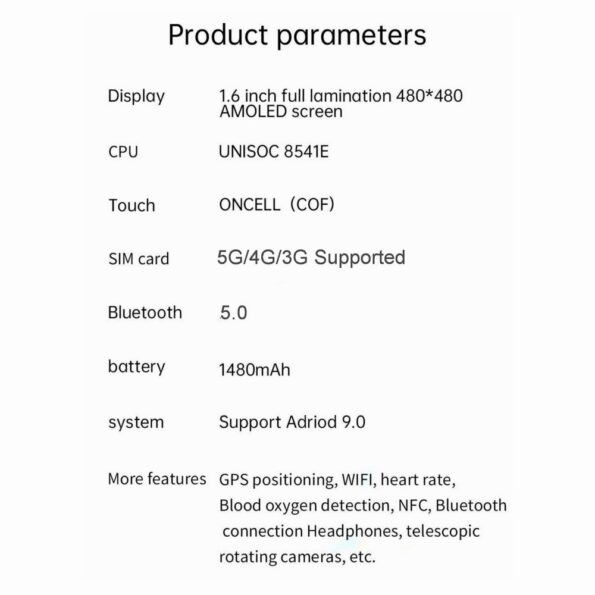 Product parameters

| | |
|---|---|
| Display | 1.6 inch full lamination 480*480 AMOLED screen |
| CPU | UNISOC 8541E |
| Touch | ONCELL（COF) |
| SIM card | 5G/4G/3G Supported |
| Bluetooth | 5.0 |
| battery | 1480mAh |
| system | Support Adriod 9.0 |
| More features | GPS positioning, WIFI, heart rate, Blood oxygen detection, NFC, Bluetooth connection Headphones, telescopic rotating cameras, etc. |